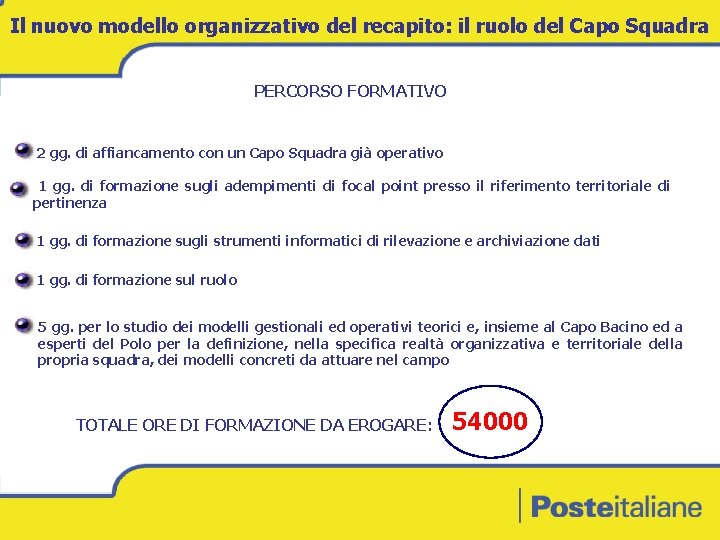 Il nuovo modello organizzativo del recapito: il ruolo del Capo Squadra

PERCORSO FORMATIVO

2 gg. di affiancamento con un Capo Squadra già operativo

1 gg. di formazione sugli adempimenti di focal point presso il riferimento territoriale di pertinenza

1 gg. di formazione sugli strumenti informatici di rilevazione e archiviazione dati

1 gg. di formazione sul ruolo

5 gg. per lo studio dei modelli gestionali ed operativi teorici e, insieme al Capo Bacino ed a esperti del Polo per la definizione, nella specifica realtà organizzativa e territoriale della propria squadra, dei modelli concreti da attuare nel campo

TOTALE ORE DI FORMAZIONE DA EROGARE: 54000

Posteitaliane